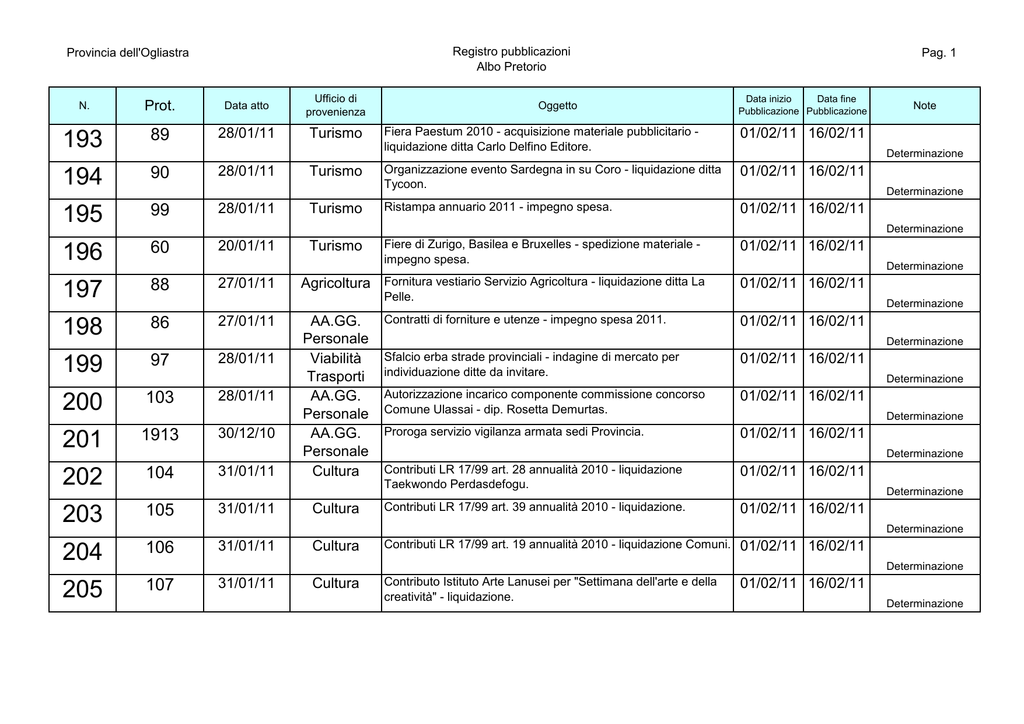 Provincia dell'Ogliastra

Registro pubblicazioni
Albo Pretorio

Pag. 1

| N. | Prot. | Data atto | Ufficio di provenienza | Oggetto | Data inizio Pubblicazione | Data fine Pubblicazione | Note |
|---|---|---|---|---|---|---|---|
| 193 | 89 | 28/01/11 | Turismo | Fiera Paestum 2010 - acquisizione materiale pubblicitario - liquidazione ditta Carlo Delfino Editore. | 01/02/11 | 16/02/11 | Determinazione |
| 194 | 90 | 28/01/11 | Turismo | Organizzazione evento Sardegna in su Coro - liquidazione ditta Tycoon. | 01/02/11 | 16/02/11 | Determinazione |
| 195 | 99 | 28/01/11 | Turismo | Ristampa annuario 2011 - impegno spesa. | 01/02/11 | 16/02/11 | Determinazione |
| 196 | 60 | 20/01/11 | Turismo | Fiere di Zurigo, Basilea e Bruxelles - spedizione materiale - impegno spesa. | 01/02/11 | 16/02/11 | Determinazione |
| 197 | 88 | 27/01/11 | Agricoltura | Fornitura vestiario Servizio Agricoltura - liquidazione ditta La Pelle. | 01/02/11 | 16/02/11 | Determinazione |
| 198 | 86 | 27/01/11 | AA.GG. Personale | Contratti di forniture e utenze - impegno spesa 2011. | 01/02/11 | 16/02/11 | Determinazione |
| 199 | 97 | 28/01/11 | Viabilità Trasporti | Sfalcio erba strade provinciali - indagine di mercato per individuazione ditte da invitare. | 01/02/11 | 16/02/11 | Determinazione |
| 200 | 103 | 28/01/11 | AA.GG. Personale | Autorizzazione incarico componente commissione concorso Comune Ulassai - dip. Rosetta Demurtas. | 01/02/11 | 16/02/11 | Determinazione |
| 201 | 1913 | 30/12/10 | AA.GG. Personale | Proroga servizio vigilanza armata sedi Provincia. | 01/02/11 | 16/02/11 | Determinazione |
| 202 | 104 | 31/01/11 | Cultura | Contributi LR 17/99 art. 28 annualità 2010 - liquidazione Taekwondo Perdasdefogu. | 01/02/11 | 16/02/11 | Determinazione |
| 203 | 105 | 31/01/11 | Cultura | Contributi LR 17/99 art. 39 annualità 2010 - liquidazione. | 01/02/11 | 16/02/11 | Determinazione |
| 204 | 106 | 31/01/11 | Cultura | Contributi LR 17/99 art. 19 annualità 2010 - liquidazione Comuni. | 01/02/11 | 16/02/11 | Determinazione |
| 205 | 107 | 31/01/11 | Cultura | Contributo Istituto Arte Lanusei per "Settimana dell'arte e della creatività" - liquidazione. | 01/02/11 | 16/02/11 | Determinazione |